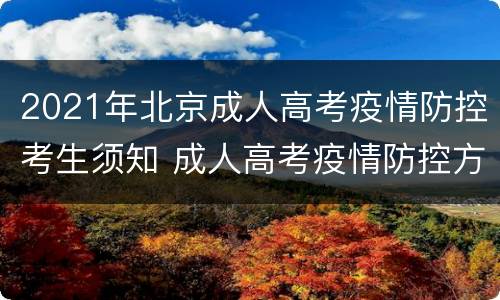 2021年北京成人高考疫情防控考生须知 成人高考疫情防控方